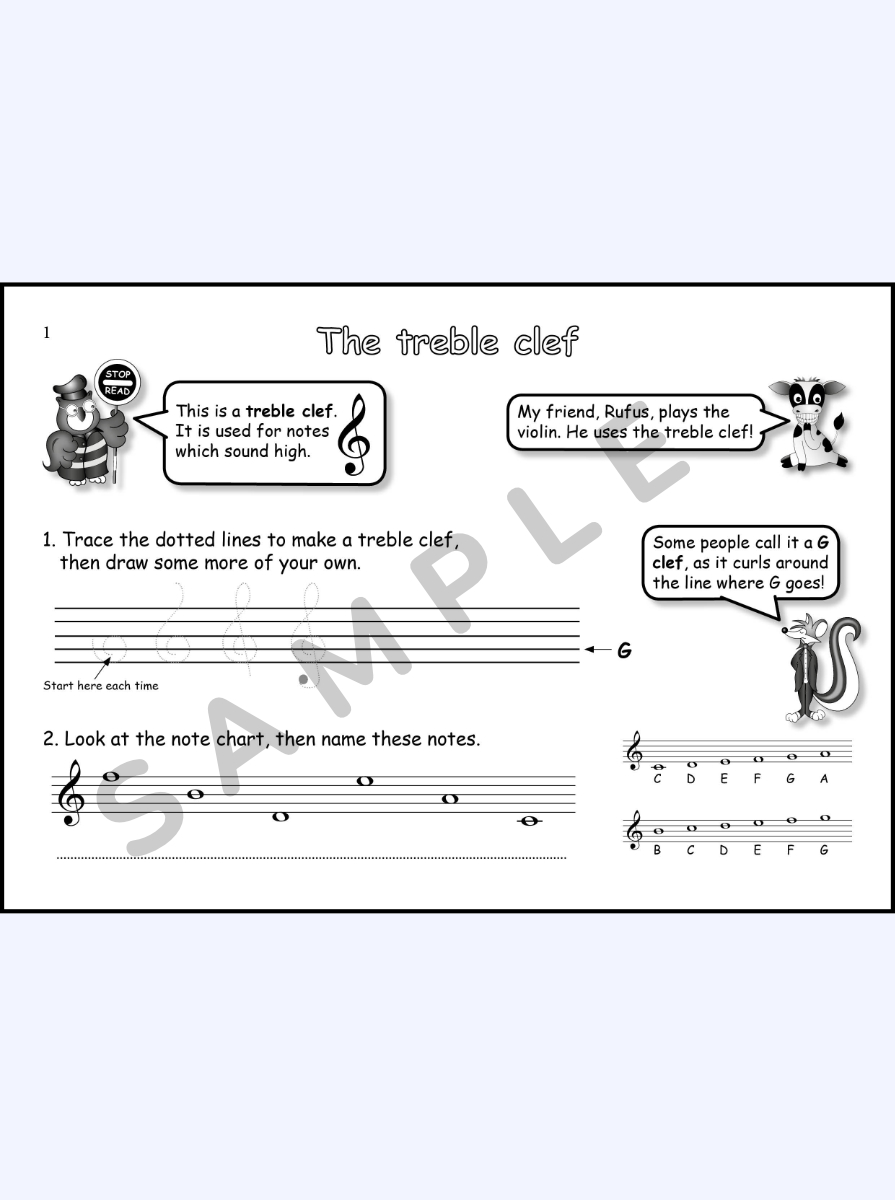 1

The treble clef

STOP
READ

This is a treble clef. It is used for notes which sound high.

My friend, Rufus, plays the violin. He uses the treble clef!

1. Trace the dotted lines to make a treble clef, then draw some more of your own.

Some people call it a G clef, as it curls around the line where G goes!

G

Start here each time

2. Look at the note chart, then name these notes.

C D E F G A

B C D E F G

SAMPLE